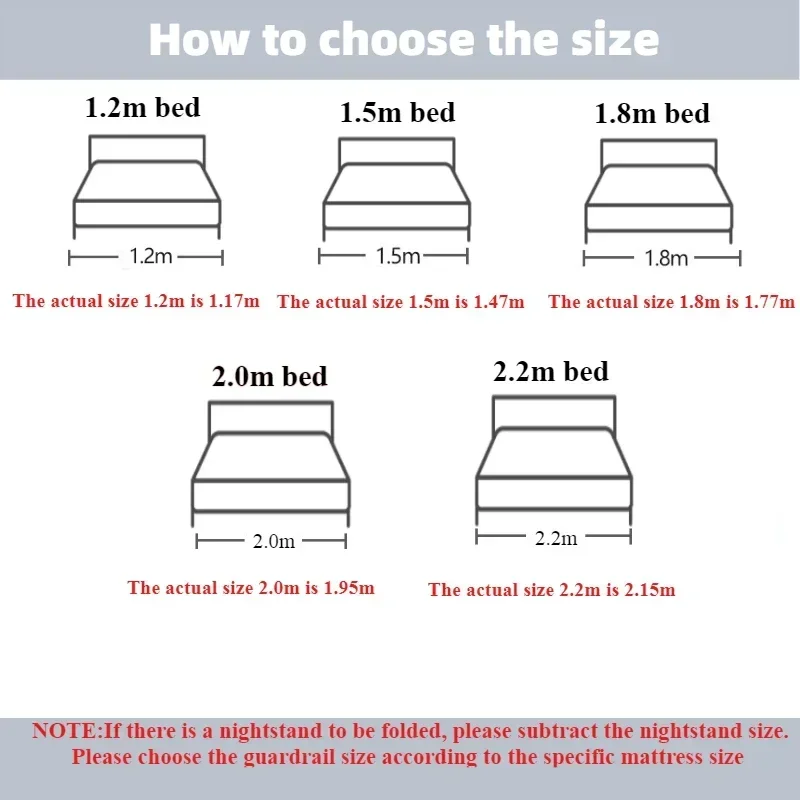 How to choose the size

1.2m bed

1.2m

The actual size 1.2m is 1.17m

1.5m bed

1.5m

The actual size 1.5m is 1.47m

1.8m bed

1.8m

The actual size 1.8m is 1.77m

2.0m bed

2.0m

The actual size 2.0m is 1.95m

2.2m bed

2.2m

The actual size 2.2m is 2.15m

NOTE:If there is a nightstand to be folded, please subtract the nightstand size. Please choose the guardrail size according to the specific mattress size